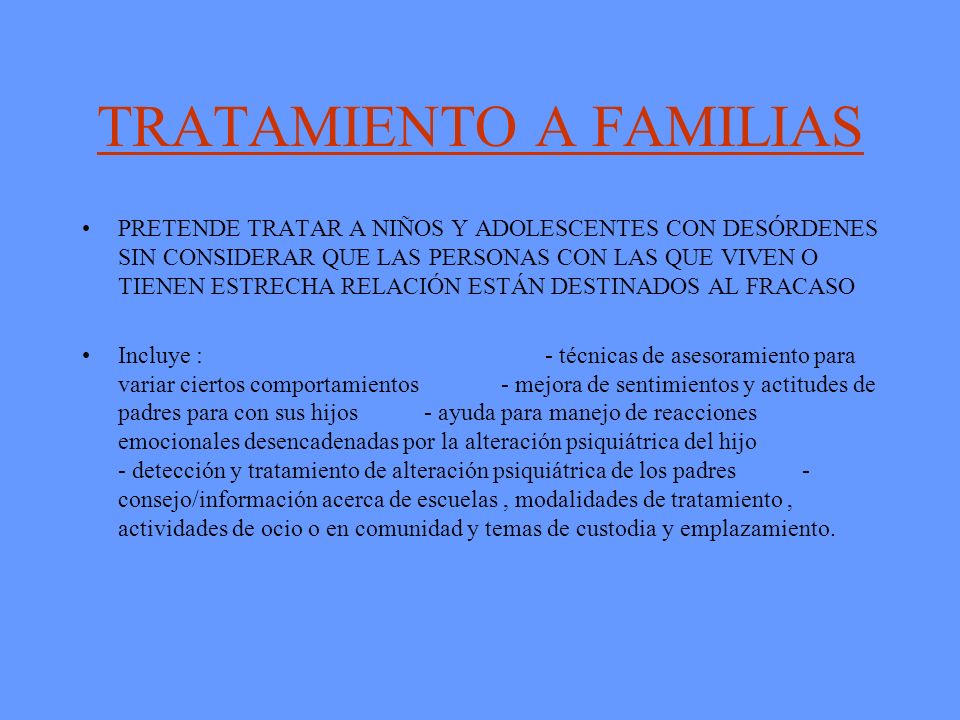 TRATAMIENTO A FAMILIAS

• PRETENDE TRATAR A NIÑOS Y ADOLESCENTES CON DESÓRDENES SIN CONSIDERAR QUE LAS PERSONAS CON LAS QUE VIVEN O TIENEN ESTRECHA RELACIÓN ESTÁN DESTINADOS AL FRACASO

• Incluye : - técnicas de asesoramiento para variar ciertos comportamientos - mejora de sentimientos y actitudes de padres para con sus hijos - ayuda para manejo de reacciones emocionales desencadenadas por la alteración psiquiátrica del hijo - detección y tratamiento de alteración psiquiátrica de los padres - consejo/información acerca de escuelas , modalidades de tratamiento , actividades de ocio o en comunidad y temas de custodia y emplazamiento.